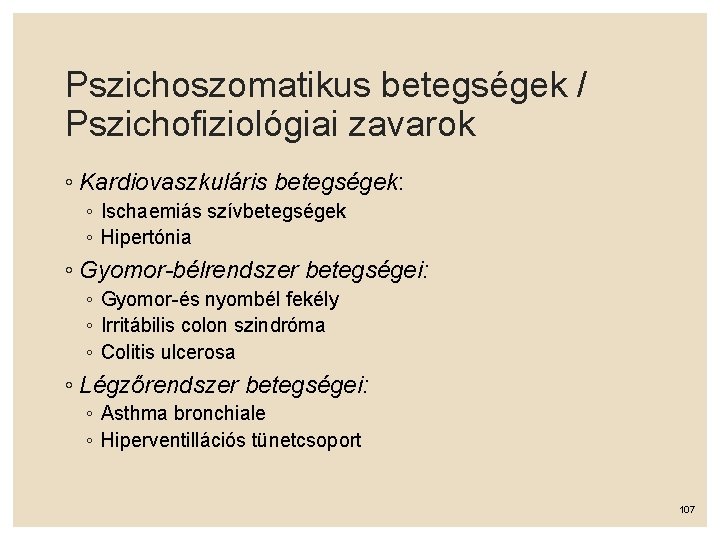 Pszichoszomatikus betegségek / Pszichofiziológiai zavarok

◦ Kardiovaszkuláris betegségek:
◦ Ischaemiás szívbetegségek
◦ Hipertónia
◦ Gyomor-bélrendszer betegségei:
◦ Gyomor-és nyombél fekély
◦ Irritábilis colon szindróma
◦ Colitis ulcerosa
◦ Légzőrendszer betegségei:
◦ Asthma bronchiale
◦ Hiperventillációs tünetcsoport

107